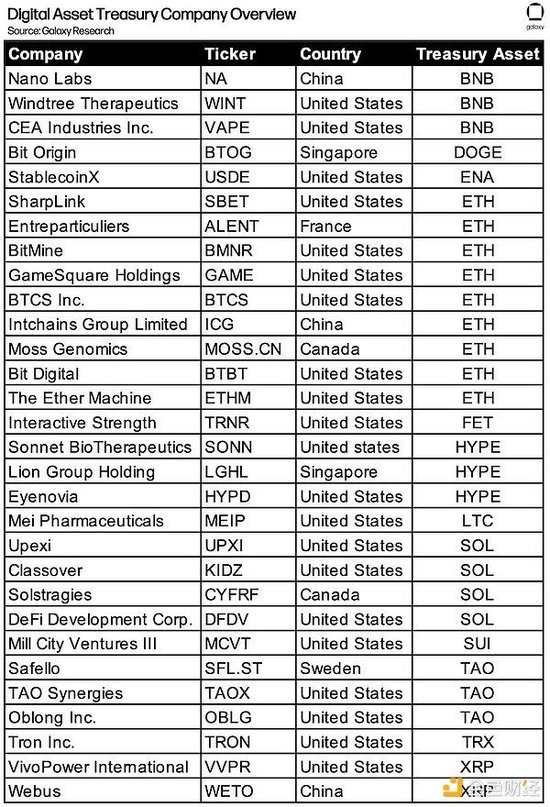 Digital Asset Treasury Company Overview
Source: Galaxy Research

galaxy

| Company | Ticker | Country | Treasury Asset |
|---|---|---|---|
| Nano Labs | NA | China | BNB |
| Windtree Therapeutics | WINT | United States | BNB |
| CEA Industries Inc. | VAPE | United States | BNB |
| Bit Origin | BTOG | Singapore | DOGE |
| StablecoinX | USDE | United States | ENA |
| SharpLink | SBET | United States | ETH |
| Entreparticuliers | ALENT | France | ETH |
| BitMine | BMNR | United States | ETH |
| GameSquare Holdings | GAME | United States | ETH |
| BTCS Inc. | BTCS | United States | ETH |
| Intchains Group Limited | ICG | China | ETH |
| Moss Genomics | MOSS.CN | Canada | ETH |
| Bit Digital | BTBT | United States | ETH |
| The Ether Machine | ETHM | United States | ETH |
| Interactive Strength | TRNR | United States | FET |
| Sonnet BioTherapeutics | SONN | United states | HYPE |
| Lion Group Holding | LGHL | Singapore | HYPE |
| Eyenovia | HYPD | United States | HYPE |
| Mei Pharmaceuticals | MEIP | United States | LTC |
| Upexi | UPXI | United States | SOL |
| Classover | KIDZ | United States | SOL |
| Solstragies | CYFRF | Canada | SOL |
| DeFi Development Corp. | DFDV | United States | SOL |
| Mill City Ventures III | MCVT | United States | SUI |
| Safello | SFL.ST | Sweden | TAO |
| TAO Synergies | TAOX | United States | TAO |
| Oblong Inc. | OBLG | United States | TAO |
| Tron Inc. | TRON | United States | TRX |
| VivoPower International | VVPR | United States | XRP |
| Webus | WETO | China | XRP |

金色财经